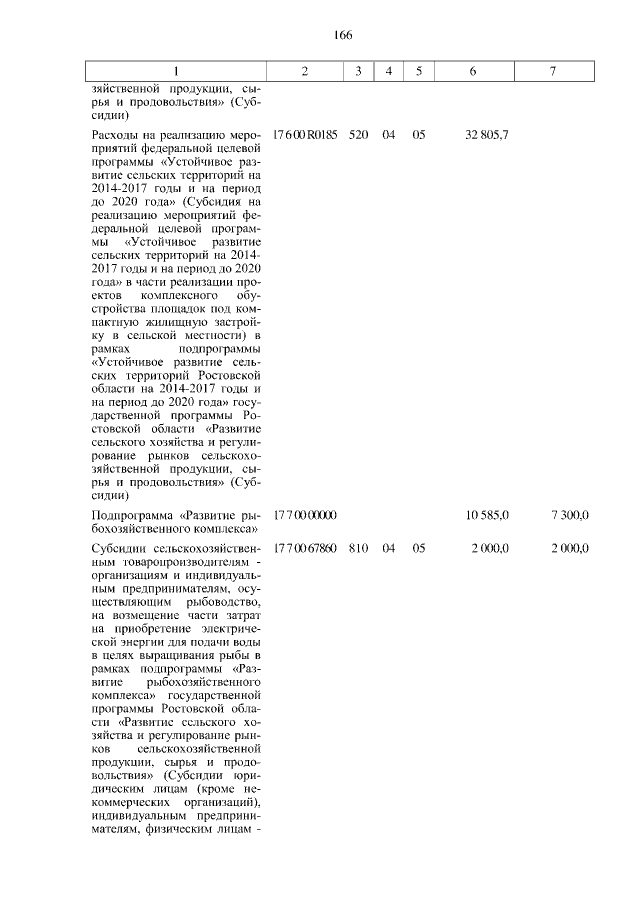 166

| 1 | 2 | 3 | 4 | 5 | 6 | 7 |
|---|---|---|---|---|---|---|
| зяйственной продукции, сырья и продовольствия» (Субсидии) | | | | | | |
| Расходы на реализацию мероприятий федеральной целевой программы «Устойчивое развитие сельских территорий на 2014-2017 годы и на период до 2020 года» (Субсидия на реализацию мероприятий федеральной целевой программы «Устойчивое развитие сельских территорий на 2014-2017 годы и на период до 2020 года» в части реализации проектов комплексного обустройства площадок под компактную жилищную застройку в сельской местности) в рамках подпрограммы «Устойчивое развитие сельских территорий Ростовской области на 2014-2017 годы и на период до 2020 года» государственной программы Ростовской области «Развитие сельского хозяйства и регулирование рынков сельскохозяйственной продукции, сырья и продовольствия» (Субсидии) | 17 6 00 R0185 | 520 | 04 | 05 | 32 805,7 | |
| Подпрограмма «Развитие рыбохозяйственного комплекса» | 17 7 00 00000 | | | | 10 585,0 | 7 300,0 |
| Субсидии сельскохозяйственным товаропроизводителям - организациям и индивидуальным предпринимателям, осуществляющим рыбоводство, на возмещение части затрат на приобретение электрической энергии для подачи воды в целях выращивания рыбы в рамках подпрограммы «Развитие рыбохозяйственного комплекса» государственной программы Ростовской области «Развитие сельского хозяйства и регулирование рынков сельскохозяйственной продукции, сырья и продовольствия» (Субсидии юридическим лицам (кроме некоммерческих организаций), индивидуальным предпринимателям, физическим лицам - | 17 7 00 67860 | 810 | 04 | 05 | 2 000,0 | 2 000,0 |